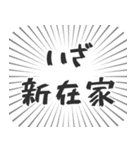 いざ
新在家